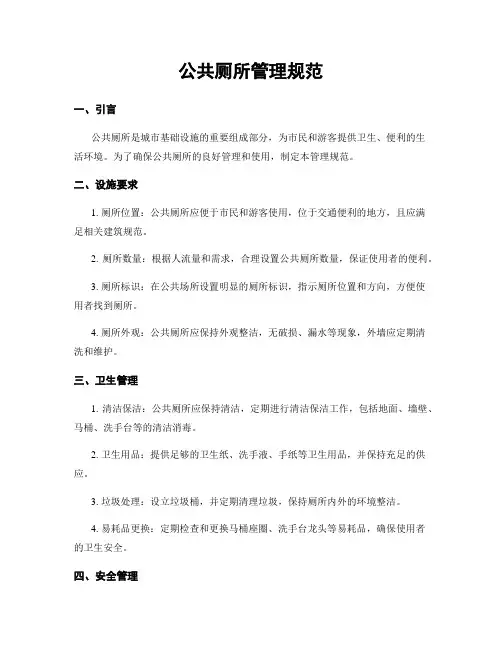 公共厕所管理规范

一、引言

公共厕所是城市基础设施的重要组成部分，为市民和游客提供卫生、便利的生活环境。为了确保公共厕所的良好管理和使用，制定本管理规范。

二、设施要求

1. 厕所位置：公共厕所应便于市民和游客使用，位于交通便利的地方，且应满足相关建筑规范。

2. 厕所数量：根据人流量和需求，合理设置公共厕所数量，保证使用者的便利。

3. 厕所标识：在公共场所设置明显的厕所标识，指示厕所位置和方向，方便使用者找到厕所。

4. 厕所外观：公共厕所应保持外观整洁，无破损、漏水等现象，外墙应定期清洗和维护。

三、卫生管理

1. 清洁保洁：公共厕所应保持清洁，定期进行清洁保洁工作，包括地面、墙壁、马桶、洗手台等的清洁消毒。

2. 卫生用品：提供足够的卫生纸、洗手液、手纸等卫生用品，并保持充足的供应。

3. 垃圾处理：设立垃圾桶，并定期清理垃圾，保持厕所内外的环境整洁。

4. 易耗品更换：定期检查和更换马桶座圈、洗手台龙头等易耗品，确保使用者的卫生安全。

四、安全管理